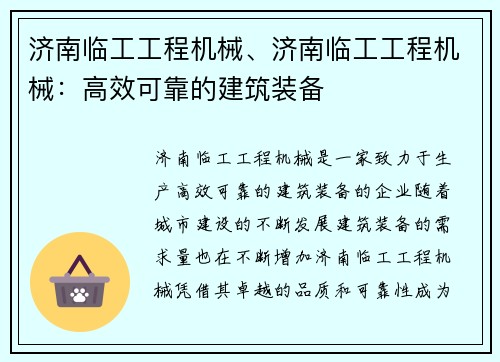 济南临工工程机械、济南临工工程机械：高效可靠的建筑装备

济南临工工程机械是一家致力于生产高效可靠的建筑装备的企业随着城市建设的不断发展建筑装备的需求量也在不断增加济南临工工程机械凭借其卓越的品质和可靠性成为